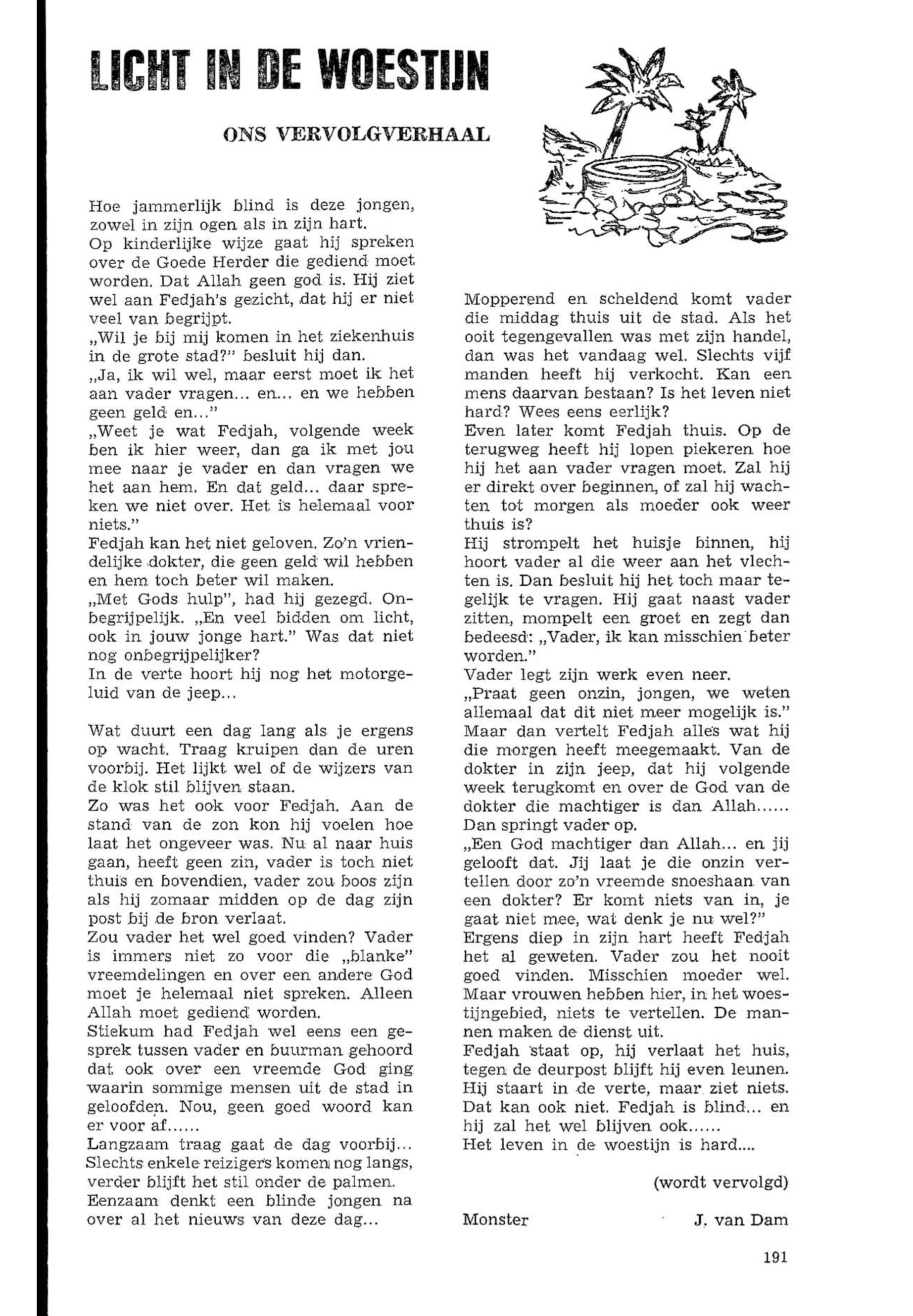 LICHT IN DE WOESTIJN

ONS VERVOLGVERHAAL

Hoe jammerlijk blind is deze jongen, zowel in zijn ogen als in zijn hart.
Op kinderlijke wijze gaat hij spreken over de Goede Herder die gediend moet worden. Dat Allah geen god is. Hij ziet wel aan Fedjah's gezicht, dat hij er niet veel van begrijpt.
„Wil je bij mij komen in het ziekenhuis in de grote stad?" besluit hij dan.
„Ja, ik wil wel, maar eerst moet ik het aan vader vragen... en... en we hebben geen geld en..."
„Weet je wat Fedjah, volgende week ben ik hier weer, dan ga ik met jou mee naar je vader en dan vragen we het aan hem. En dat geld... daar spreken we niet over. Het is helemaal voor niets."
Fedjah kan het niet geloven. Zo'n vriendelijke dokter, die geen geld wil hebben en hem toch beter wil maken.
„Met Gods hulp", had hij gezegd. Onbegrijpelijk. „En veel bidden om licht, ook in jouw jonge hart." Was dat niet nog onbegrijpelijker?
In de verte hoort hij nog het motorgeluid van de jeep...

Wat duurt een dag lang als je ergens op wacht. Traag kruipen dan de uren voorbij. Het lijkt wel of de wijzers van de klok stil blijven staan.
Zo was het ook voor Fedjah. Aan de stand van de zon kon hij voelen hoe laat het ongeveer was. Nu al naar huis gaan, heeft geen zin, vader is toch niet thuis en bovendien, vader zou boos zijn als hij zomaar midden op de dag zijn post bij de bron verlaat.
Zou vader het wel goed vinden? Vader is immers niet zo voor die „blanke" vreemdelingen en over een andere God moet je helemaal niet spreken. Alleen Allah moet gediend worden.
Stiekum had Fedjah wel eens een gesprek tussen vader en buurman gehoord dat ook over een vreemde God ging waarin sommige mensen uit de stad in geloofden. Nou, geen goed woord kan er voor af......
Langzaam traag gaat de dag voorbij... Slechts enkele reizigers komen nog langs, verder blijft het stil onder de palmen.
Eenzaam denkt een blinde jongen na over al het nieuws van deze dag...

Mopperend en scheldend komt vader die middag thuis uit de stad. Als het ooit tegengevallen was met zijn handel, dan was het vandaag wel. Slechts vijf manden heeft hij verkocht. Kan een mens daarvan bestaan? Is het leven niet hard? Wees eens eerlijk?
Even later komt Fedjah thuis. Op de terugweg heeft hij lopen piekeren hoe hij het aan vader vragen moet. Zal hij er direkt over beginnen, of zal hij wachten tot morgen als moeder ook weer thuis is?
Hij strompelt het huisje binnen, hij hoort vader al die weer aan het vlechten is. Dan besluit hij het toch maar tegelijk te vragen. Hij gaat naast vader zitten, mompelt een groet en zegt dan bedeesd: „Vader, ik kan misschien beter worden."
Vader legt zijn werk even neer.
„Praat geen onzin, jongen, we weten allemaal dat dit niet meer mogelijk is."
Maar dan vertelt Fedjah alles wat hij die morgen heeft meegemaakt. Van de dokter in zijn jeep, dat hij volgende week terugkomt en over de God van de dokter die machtiger is dan Allah......
Dan springt vader op.
„Een God machtiger dan Allah... en jij gelooft dat. Jij laat je die onzin vertellen door zo'n vreemde snoeshaan van een dokter? Er komt niets van in, je gaat niet mee, wat denk je nu wel?"
Ergens diep in zijn hart heeft Fedjah het al geweten. Vader zou het nooit goed vinden. Misschien moeder wel. Maar vrouwen hebben hier, in het woestijngebied, niets te vertellen. De mannen maken de dienst uit.
Fedjah staat op, hij verlaat het huis, tegen de deurpost blijft hij even leunen. Hij staart in de verte, maar ziet niets. Dat kan ook niet. Fedjah is blind... en hij zal het wel blijven ook......
Het leven in de woestijn is hard....

(wordt vervolgd)

Monster J. van Dam

191